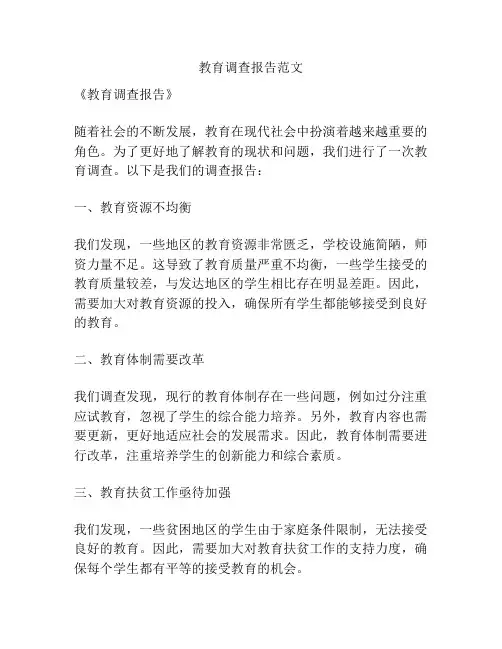 教育调查报告范文

《教育调查报告》

随着社会的不断发展，教育在现代社会中扮演着越来越重要的角色。为了更好地了解教育的现状和问题，我们进行了一次教育调查。以下是我们的调查报告：

一、教育资源不均衡

我们发现，一些地区的教育资源非常匮乏，学校设施简陋，师资力量不足。这导致了教育质量严重不均衡，一些学生接受的教育质量较差，与发达地区的学生相比存在明显差距。因此，需要加大对教育资源的投入，确保所有学生都能够接受到良好的教育。

二、教育体制需要改革

我们调查发现，现行的教育体制存在一些问题，例如过分注重应试教育，忽视了学生的综合能力培养。另外，教育内容也需要更新，更好地适应社会的发展需求。因此，教育体制需要进行改革，注重培养学生的创新能力和综合素质。

三、教育扶贫工作亟待加强

我们发现，一些贫困地区的学生由于家庭条件限制，无法接受良好的教育。因此，需要加大对教育扶贫工作的支持力度，确保每个学生都有平等的接受教育的机会。